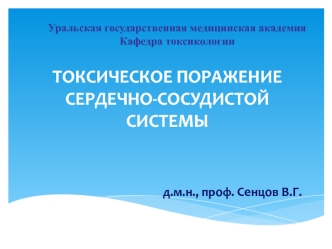 Уральская государственная медицинская академия
Кафедра токсикологии

ТОКСИЧЕСКОЕ ПОРАЖЕНИЕ СЕРДЕЧНО-СОСУДИСТОЙ СИСТЕМЫ

д.м.н., проф. Сенцов В.Г.